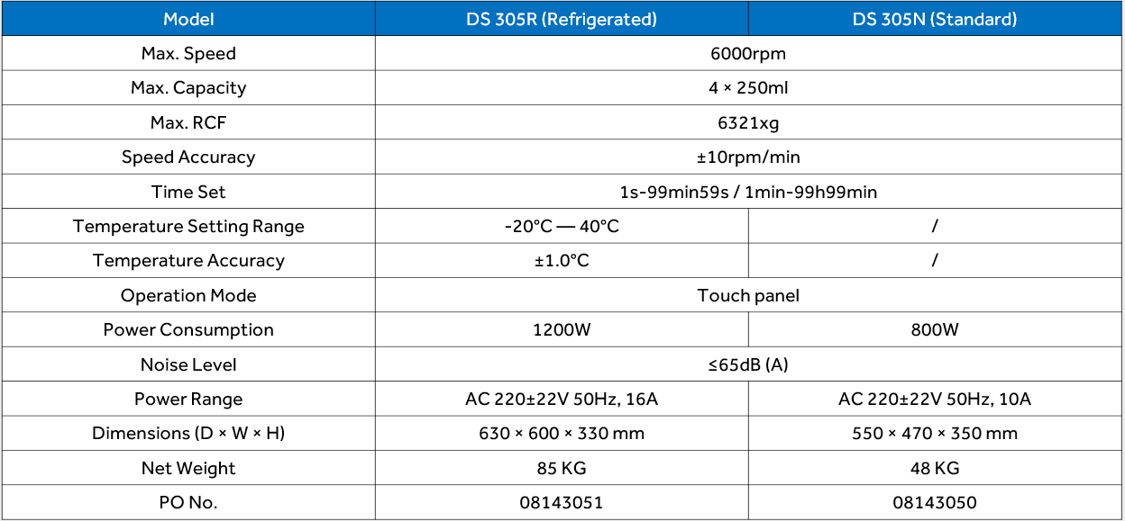 | Model | DS 305R (Refrigerated) | DS 305N (Standard) |
|---|---|---|
| Max. Speed | 6000rpm | |
| Max. Capacity | 4 × 250ml | |
| Max. RCF | 6321xg | |
| Speed Accuracy | ±10rpm/min | |
| Time Set | 1s-99min59s / 1min-99h99min | |
| Temperature Setting Range | -20°C — 40°C | / |
| Temperature Accuracy | ±1.0°C | / |
| Operation Mode | Touch panel | |
| Power Consumption | 1200W | 800W |
| Noise Level | ≤65dB (A) | |
| Power Range | AC 220±22V 50Hz, 16A | AC 220±22V 50Hz, 10A |
| Dimensions (D × W × H) | 630 × 600 × 330 mm | 550 × 470 × 350 mm |
| Net Weight | 85 KG | 48 KG |
| PO No. | 08143051 | 08143050 |